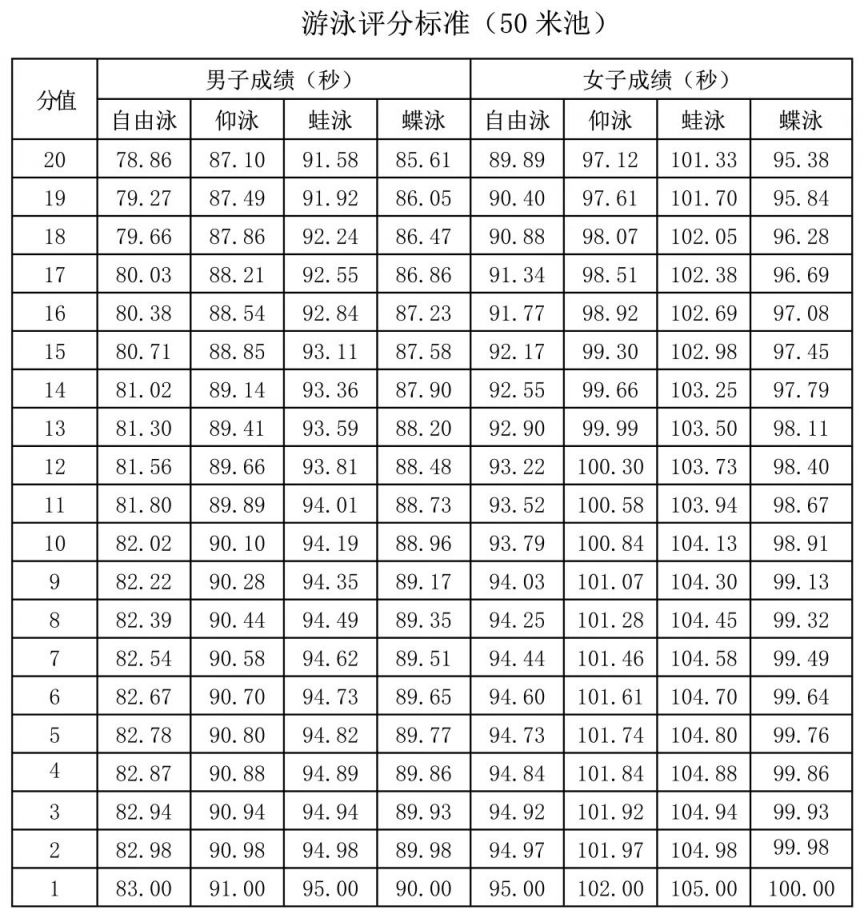 游泳评分标准（50 米池）

| 分值 | 男子成绩（秒） | | | | 女子成绩（秒） | | | |
|---|---|---|---|---|---|---|---|---|
| | 自由泳 | 仰泳 | 蛙泳 | 蝶泳 | 自由泳 | 仰泳 | 蛙泳 | 蝶泳 |
| 20 | 78.86 | 87.10 | 91.58 | 85.61 | 89.89 | 97.12 | 101.33 | 95.38 |
| 19 | 79.27 | 87.49 | 91.92 | 86.05 | 90.40 | 97.61 | 101.70 | 95.84 |
| 18 | 79.66 | 87.86 | 92.24 | 86.47 | 90.88 | 98.07 | 102.05 | 96.28 |
| 17 | 80.03 | 88.21 | 92.55 | 86.86 | 91.34 | 98.51 | 102.38 | 96.69 |
| 16 | 80.38 | 88.54 | 92.84 | 87.23 | 91.77 | 98.92 | 102.69 | 97.08 |
| 15 | 80.71 | 88.85 | 93.11 | 87.58 | 92.17 | 99.30 | 102.98 | 97.45 |
| 14 | 81.02 | 89.14 | 93.36 | 87.90 | 92.55 | 99.66 | 103.25 | 97.79 |
| 13 | 81.30 | 89.41 | 93.59 | 88.20 | 92.90 | 99.99 | 103.50 | 98.11 |
| 12 | 81.56 | 89.66 | 93.81 | 88.48 | 93.22 | 100.30 | 103.73 | 98.40 |
| 11 | 81.80 | 89.89 | 94.01 | 88.73 | 93.52 | 100.58 | 103.94 | 98.67 |
| 10 | 82.02 | 90.10 | 94.19 | 88.96 | 93.79 | 100.84 | 104.13 | 98.91 |
| 9 | 82.22 | 90.28 | 94.35 | 89.17 | 94.03 | 101.07 | 104.30 | 99.13 |
| 8 | 82.39 | 90.44 | 94.49 | 89.35 | 94.25 | 101.28 | 104.45 | 99.32 |
| 7 | 82.54 | 90.58 | 94.62 | 89.51 | 94.44 | 101.46 | 104.58 | 99.49 |
| 6 | 82.67 | 90.70 | 94.73 | 89.65 | 94.60 | 101.61 | 104.70 | 99.64 |
| 5 | 82.78 | 90.80 | 94.82 | 89.77 | 94.73 | 101.74 | 104.80 | 99.76 |
| 4 | 82.87 | 90.88 | 94.89 | 89.86 | 94.84 | 101.84 | 104.88 | 99.86 |
| 3 | 82.94 | 90.94 | 94.94 | 89.93 | 94.92 | 101.92 | 104.94 | 99.93 |
| 2 | 82.98 | 90.98 | 94.98 | 89.98 | 94.97 | 101.97 | 104.98 | 99.98 |
| 1 | 83.00 | 91.00 | 95.00 | 90.00 | 95.00 | 102.00 | 105.00 | 100.00 |